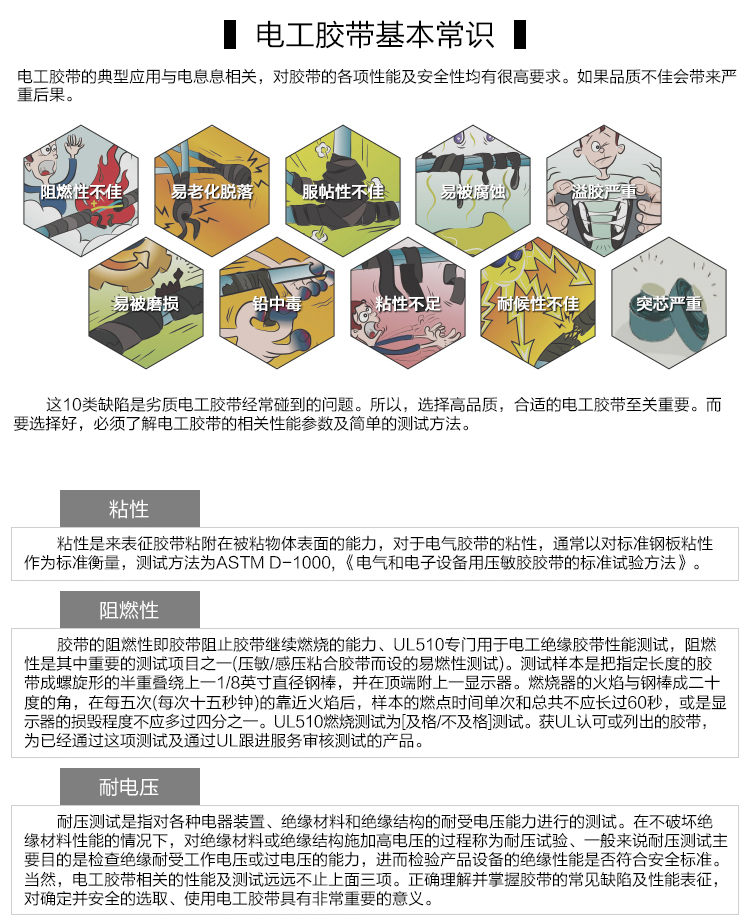 电工胶带基本常识

电工胶带的典型应用与电息息相关，对胶带的各项性能及安全性均有很高要求。如果品质不佳会带来严重后果。

阻燃性不佳
易老化脱落
服帖性不佳
易被腐蚀
溢胶严重
易被磨损
铅中毒
粘性不足
耐候性不佳
突芯严重

这10类缺陷是劣质电工胶带经常碰到的问题。所以，选择高品质，合适的电工胶带至关重要。而要选择好，必须了解电工胶带的相关性能参数及简单的测试方法。

粘性

粘性是来表征胶带粘附在被粘物体表面的能力，对于电气胶带的粘性，通常以对标准钢板粘性作为标准衡量，测试方法为ASTM D-1000,《电气和电子设备用压敏胶胶带的标准试验方法》。

阻燃性

胶带的阻燃性即胶带阻止胶带继续燃烧的能力、UL510专门用于电工绝缘胶带性能测试，阻燃性是其中重要的测试项目之一(压敏/感压粘合胶带而设的易燃性测试)。测试样本是把指定长度的胶带成螺旋形的半重叠绕上一1/8英寸直径钢棒，并在顶端附上一显示器。燃烧器的火焰与钢棒成二十度的角，在每五次(每次十五秒钟)的靠近火焰后，样本的燃点时间单次和总共不应长过60秒，或是显示器的损毁程度不应多过四分之一。UL510燃烧测试为[及格/不及格]测试。获UL认可或列出的胶带，为已经通过这项测试及通过UL跟进服务审核测试的产品。

耐电压

耐压测试是指对各种电器装置、绝缘材料和绝缘结构的耐受电压能力进行的测试。在不破坏绝缘材料性能的情况下，对绝缘材料或绝缘结构施加高电压的过程称为耐压试验、一般来说耐压测试主要目的是检查绝缘耐受工作电压或过电压的能力，进而检验产品设备的绝缘性能是否符合安全标准。当然，电工胶带相关的性能及测试远远不止上面三项。正确理解并掌握胶带的常见缺陷及性能表征，对确定并安全的选取、使用电工胶带具有非常重要的意义。